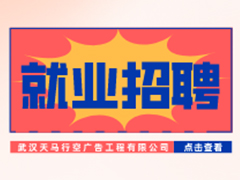 就业招聘

武汉天马行空广告工程有限公司

点击查看